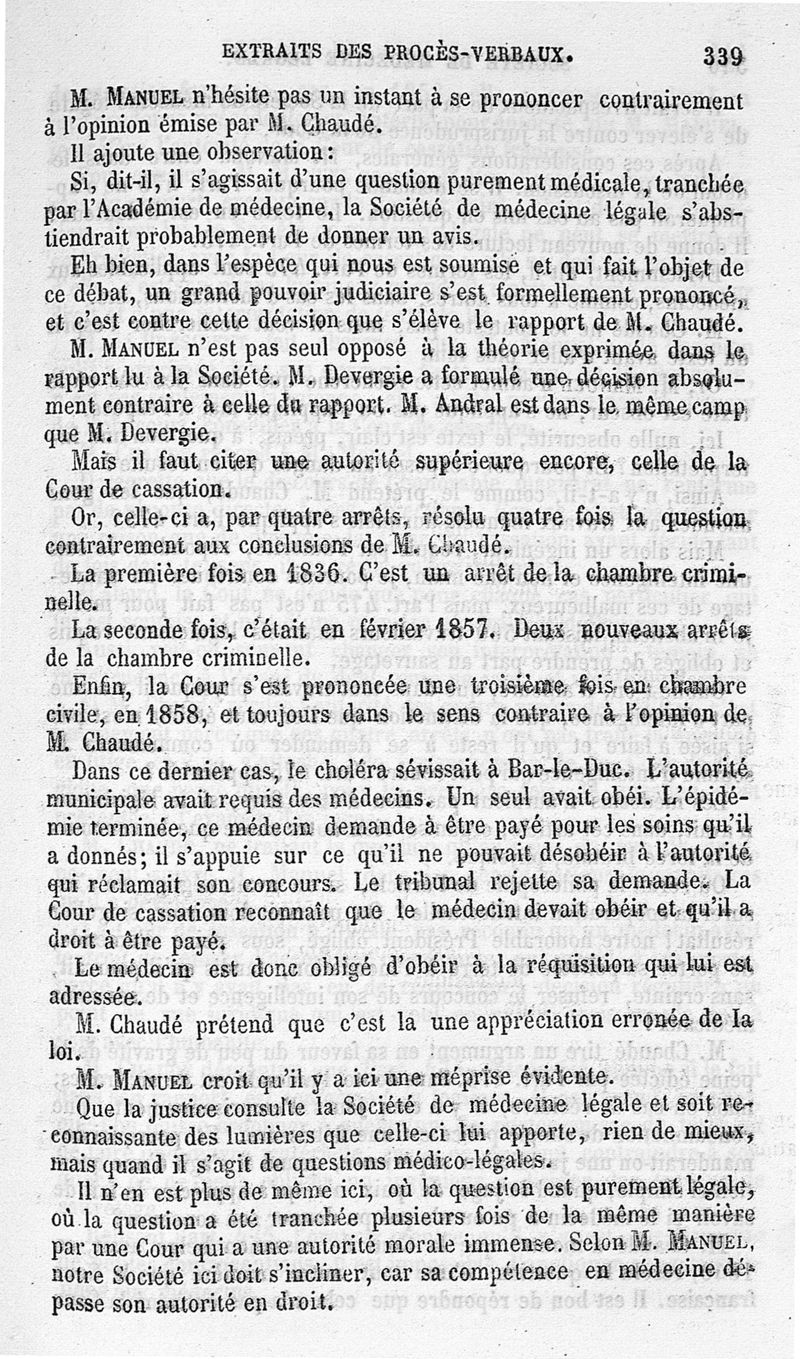 EXTRAITS DES PROCÈS-VERBAUX. 339

M. MANUEL n'hésite pas un instant à se prononcer contrairement à l'opinion émise par M. Chaudé.

Il ajoute une observation :

Si, dit-il, il s'agissait d'une question purement médicale, tranchée par l'Académie de médecine, la Société de médecine légale s'abstiendrait probablement de donner un avis.

Eh bien, dans l'espèce qui nous est soumise et qui fait l'objet de ce débat, un grand pouvoir judiciaire s'est formellement prononcé, et c'est contre cette décision que s'élève le rapport de M. Chaudé.

M. MANUEL n'est pas seul opposé à la théorie exprimée dans le rapport lu à la Société. M. Devergie a formulé une décision absolument contraire à celle du rapport. M. Andral est dans le même camp que M. Devergie.

Mais il faut citer une autorité supérieure encore, celle de la Cour de cassation.

Or, celle-ci a, par quatre arrêts, résolu quatre fois la question contrairement aux conclusions de M. Chaudé.

La première fois en 1836. C'est un arrêt de la chambre criminelle.

La seconde fois, c'était en février 1857. Deux nouveaux arrêts de la chambre criminelle.

Enfin, la Cour s'est prononcée une troisième fois en chambre civile, en 1858, et toujours dans le sens contraire à l'opinion de M. Chaudé.

Dans ce dernier cas, le choléra sévissait à Bar-le-Duc. L'autorité municipale avait requis des médecins. Un seul avait obéi. L'épidémie terminée, ce médecin demande à être payé pour les soins qu'il a donnés; il s'appuie sur ce qu'il ne pouvait désobéir à l'autorité qui réclamait son concours. Le tribunal rejette sa demande. La Cour de cassation reconnaît que le médecin devait obéir et qu'il a droit à être payé.

Le médecin est donc obligé d'obéir à la réquisition qui lui est adressée.

M. Chaudé prétend que c'est la une appréciation erronée de la loi.

M. MANUEL croit qu'il y a ici une méprise évidente.

Que la justice consulte la Société de médecine légale et soit reconnaissante des lumières que celle-ci lui apporte, rien de mieux, mais quand il s'agit de questions médico-légales.

Il n'en est plus de même ici, où la question est purement légale, où la question a été tranchée plusieurs fois de la même manière par une Cour qui a une autorité morale immense. Selon M. MANUEL, notre Société ici doit s'incliner, car sa compétence en médecine dépasse son autorité en droit.